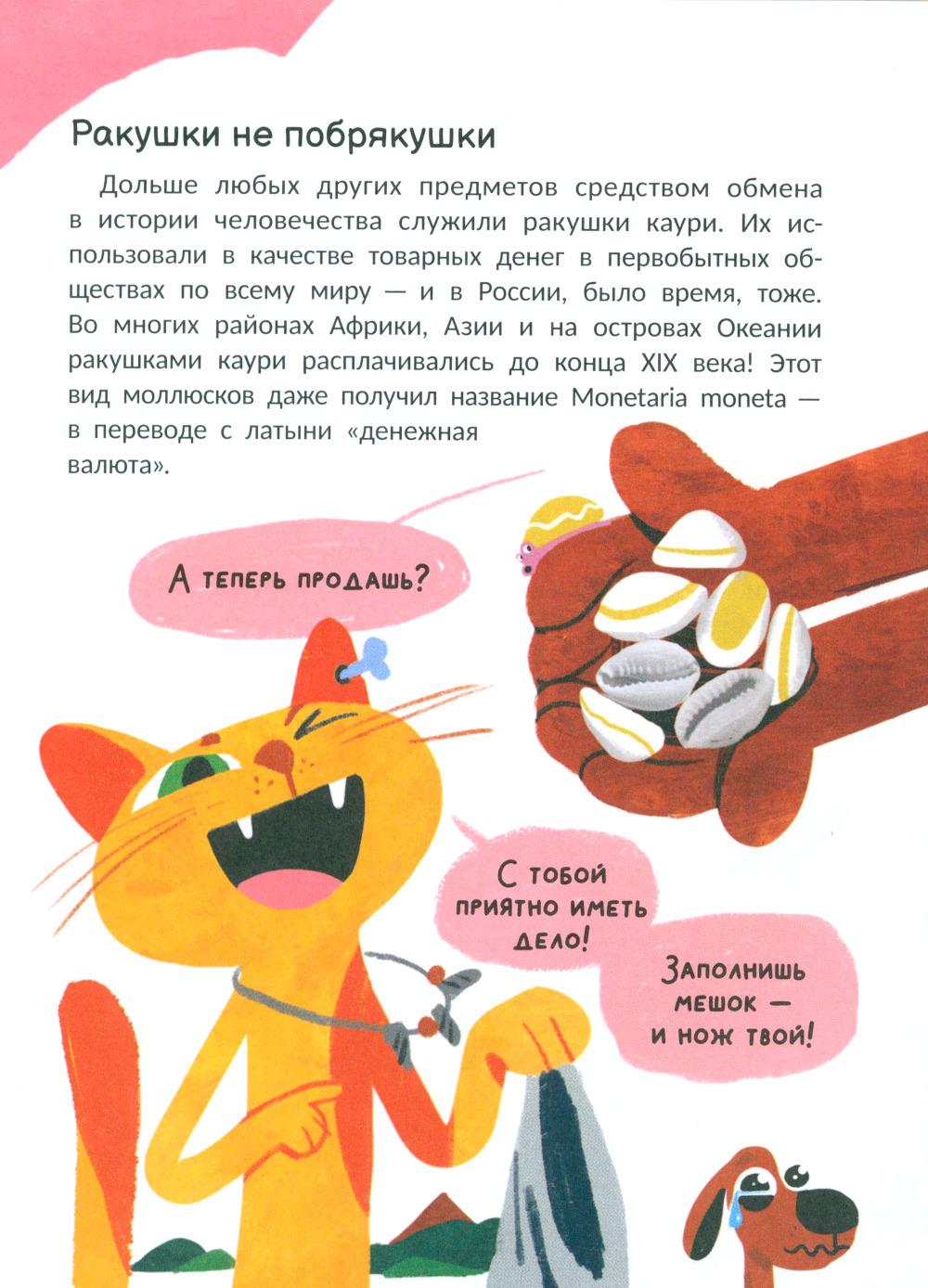 Ракушки не побрякушки

Дольше любых других предметов средством обмена в истории человечества служили ракушки каури. Их использовали в качестве товарных денег в первобытных обществах по всему миру — и в России, было время, тоже. Во многих районах Африки, Азии и на островах Океании ракушками каури расплачивались до конца XIX века! Этот вид моллюсков даже получил название Monetaria moneta — в переводе с латыни «денежная валюта».

А теперь продашь?

С тобой приятно иметь дело!

Заполнишь мешок — и нож твой!